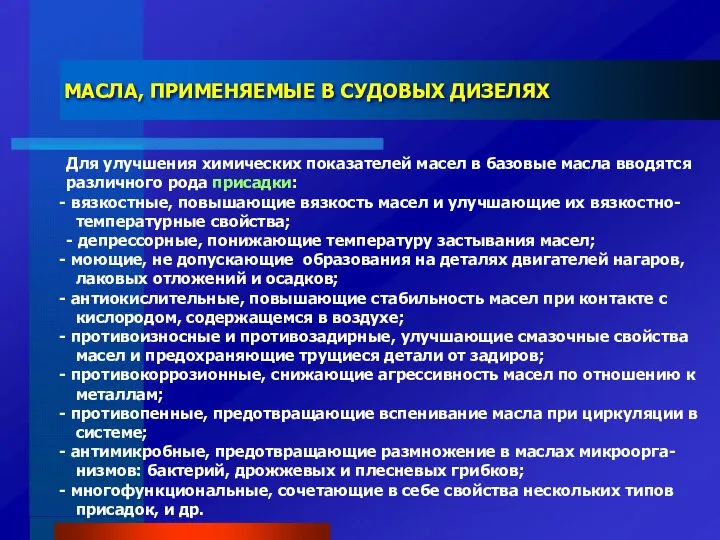 МАСЛА, ПРИМЕНЯЕМЫЕ В СУДОВЫХ ДИЗЕЛЯХ

Для улучшения химических показателей масел в базовые масла вводятся различного рода присадки:
- вязкостные, повышающие вязкость масел и улучшающие их вязкостно-температурные свойства;
- депрессорные, понижающие температуру застывания масел;
- моющие, не допускающие образования на деталях двигателей нагаров, лаковых отложений и осадков;
- антиокислительные, повышающие стабильность масел при контакте с кислородом, содержащемся в воздухе;
- противоизносные и противозадирные, улучшающие смазочные свойства масел и предохраняющие трущиеся детали от задиров;
- противокоррозионные, снижающие агрессивность масел по отношению к металлам;
- противопенные, предотвращающие вспенивание масла при циркуляции в системе;
- антимикробные, предотвращающие размножение в маслах микроорганизмов: бактерий, дрожжевых и плесневых грибков;
- многофункциональные, сочетающие в себе свойства нескольких типов присадок, и др.